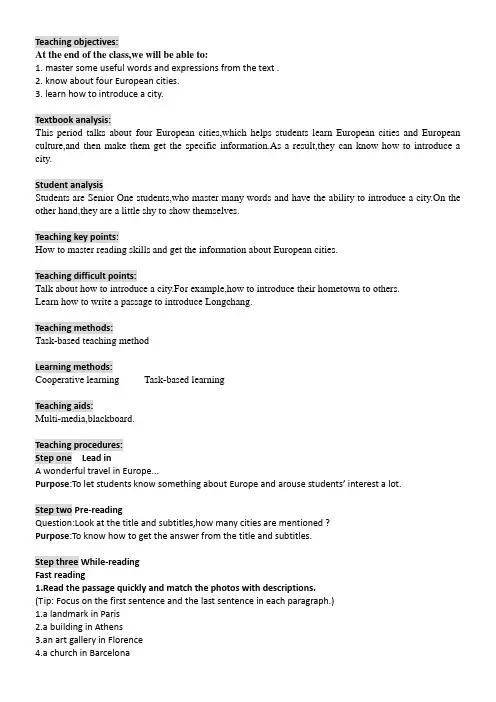 Teaching objectives:
At the end of the class,we will be able to:
1. master some useful words and expressions from the text .
2. know about four European cities.
3. learn how to introduce a city.

Textbook analysis:
This period talks about four European cities,which helps students learn European cities and European culture,and then make them get the specific information.As a result,they can know how to introduce a city.

Student analysis
Students are Senior One students,who master many words and have the ability to introduce a city.On the other hand,they are a little shy to show themselves.

Teaching key points:
How to master reading skills and get the information about European cities.

Teaching difficult points:
Talk about how to introduce a city.For example,how to introduce their hometown to others.
Learn how to write a passage to introduce Longchang.

Teaching methods:
Task-based teaching method

Learning methods:
Cooperative learning Task-based learning

Teaching aids:
Multi-media,blackboard.

Teaching procedures:
Step one Lead in
A wonderful travel in Europe...
Purpose:To let students know something about Europe and arouse students' interest a lot.

Step two Pre-reading
Question:Look at the title and subtitles,how many cities are mentioned ?
Purpose:To know how to get the answer from the title and subtitles.

Step three While-reading
Fast reading
1.Read the passage quickly and match the photos with descriptions.
(Tip: Focus on the first sentence and the last sentence in each paragraph.)
1.a landmark in Paris
2.a building in Athens
3.an art gallery in Florence
4.a church in Barcelona